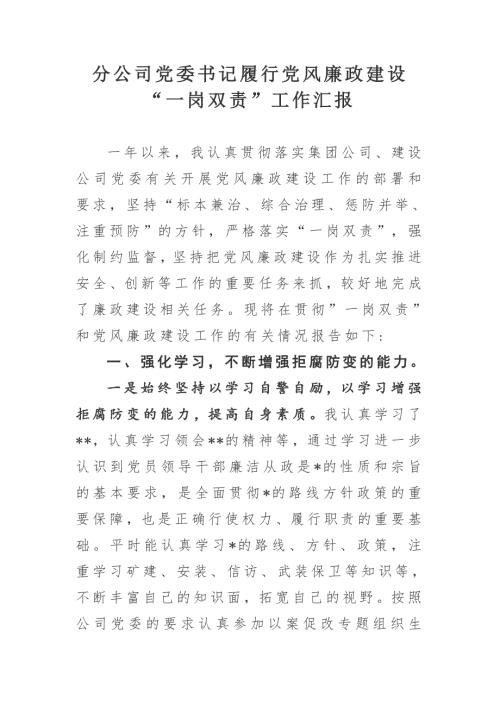 分公司党委书记履行党风廉政建设“一岗双责”工作汇报

一年以来，我认真贯彻落实集团公司、建设公司党委有关开展党风廉政建设工作的部署和要求，坚持“标本兼治、综合治理、惩防并举、注重预防”的方针，严格落实“一岗双责”，强化制约监督，坚持把党风廉政建设作为扎实推进安全、创新等工作的重要任务来抓，较好地完成了廉政建设相关任务。现将在贯彻”一岗双责”和党风廉政建设工作的有关情况报告如下：

一、强化学习，不断增强拒腐防变的能力。

一是始终坚持以学习自警自励，以学习增强拒腐防变的能力，提高自身素质。我认真学习了**，认真学习领会**的精神等，通过学习进一步认识到党员领导干部廉洁从政是*的性质和宗旨的基本要求，是全面贯彻*的路线方针政策的重要保障，也是正确行使权力、履行职责的重要基础。平时能认真学习*的路线、方针、政策，注重学习矿建、安装、信访、武装保卫等知识等，不断丰富自己的知识面，拓宽自己的视野。按照公司党委的要求认真参加以案促改专题组织生